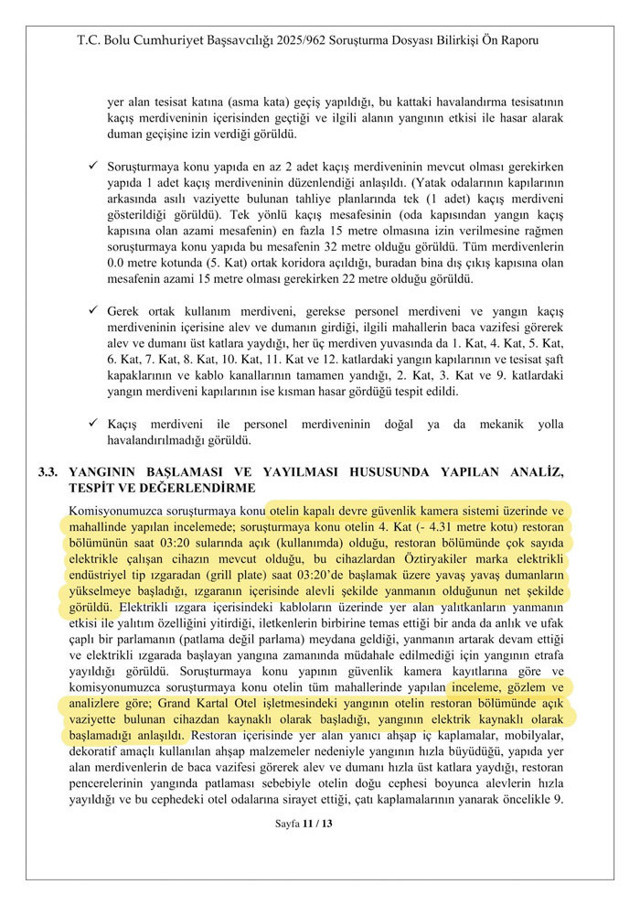 T.C. Bolu Cumhuriyet Başsavcılığı 2025/962 Soruşturma Dosyası Bilirkişi Ön Raporu

yer alan tesisat katına (asma kata) geçiş yapıldığı, bu kattaki havalandırma tesisatının kaçış merdiveninin içerisinden geçtiği ve ilgili alanın yangının etkisi ile hasar alarak duman geçişine izin verdiği görüldü.

✓ Soruşturmaya konu yapıda en az 2 adet kaçış merdiveninin mevcut olması gerekirken yapıda 1 adet kaçış merdiveninin düzenlendiği anlaşıldı. (Yatak odalarının kapılarının arkasında asılı vaziyette bulunan tahliye planlarında tek (1 adet) kaçış merdiveni gösterildiği görüldü). Tek yönlü kaçış mesafesinin (oda kapısından yangın kaçış kapısına olan azami mesafenin) en fazla 15 metre olmasına izin verilmesine rağmen soruşturmaya konu yapıda bu mesafenin 32 metre olduğu görüldü. Tüm merdivenlerin 0.0 metre kotunda (5. Kat) ortak koridora açıldığı, buradan bina dış çıkış kapısına olan mesafenin azami 15 metre olması gerekirken 22 metre olduğu görüldü.

✓ Gerek ortak kullanım merdiveni, gerekse personel merdiveni ve yangın kaçış merdiveninin içerisine alev ve dumanın girdiği, ilgili mahallerin baca vazifesi görerek alev ve dumanı üst katlara yaydığı, her üç merdiven yuvasında da 1. Kat, 4. Kat, 5. Kat, 6. Kat, 7. Kat, 8. Kat, 10. Kat, 11. Kat ve 12. katlardaki yangın kapılarının ve tesisat şaft kapaklarının ve kablo kanallarının tamamen yandığı, 2. Kat, 3. Kat ve 9. katlardaki yangın merdiveni kapılarının ise kısman hasar gördüğü tespit edildi.

✓ Kaçış merdiveni ile personel merdiveninin doğal ya da mekanik yolla havalandırılmadığı görüldü.

3.3. YANGININ BAŞLAMASI VE YAYILMASI HUSUSUNDA YAPILAN ANALİZ, TESPİT VE DEĞERLENDİRME

Komisyonumuzca soruşturmaya konu otelin kapalı devre güvenlik kamera sistemi üzerinde ve mahallinde yapılan incelemede; soruşturmaya konu otelin 4. Kat (- 4.31 metre kotu) restoran bölümünün saat 03:20 sularında açık (kullanımda) olduğu, restoran bölümünde çok sayıda elektrikle çalışan cihazın mevcut olduğu, bu cihazlardan Öztiryakiler marka elektrikli endüstriyel tip ızgaradan (grill plate) saat 03:20'de başlamak üzere yavaş yavaş dumanların yükselmeye başladığı, ızgaranın içerisinde alevli şekilde yanmanın olduğunun net şekilde görüldü. Elektrikli ızgara içerisindeki kabloların üzerinde yer alan yalıtkanların yanmanın etkisi ile yalıtım özelliğini yitirdiği, iletkenlerin birbirine temas ettiği bir anda da anlık ve ufak çaplı bir parlamanın (patlama değil parlama) meydana geldiği, yanmanın artarak devam ettiği ve elektrikli ızgarada başlayan yangına zamanında müdahale edilmediği için yangının etrafa yayıldığı görüldü. Soruşturmaya konu yapının güvenlik kamera kayıtlarına göre ve komisyonumuzca soruşturmaya konu otelin tüm mahallerinde yapılan inceleme, gözlem ve analizlere göre; Grand Kartal Otel işletmesindeki yangının otelin restoran bölümünde açık vaziyette bulunan cihazdan kaynaklı olarak başladığı, yangının elektrik kaynaklı olarak başlamadığı anlaşıldı. Restoran içerisinde yer alan yanıcı ahşap iç kaplamalar, mobilyalar, dekoratif amaçlı kullanılan ahşap malzemeler nedeniyle yangının hızla büyüdüğü, yapıda yer alan merdivenlerin de baca vazifesi görerek alev ve dumanı hızla üst katlara yaydığı, restoran pencerelerinin yangında patlaması sebebiyle otelin doğu cephesi boyunca alevlerin hızla yayıldığı ve bu cephedeki otel odalarına sirayet ettiği, çatı kaplamalarının yanarak öncelikle 9.

Sayfa 11 / 13